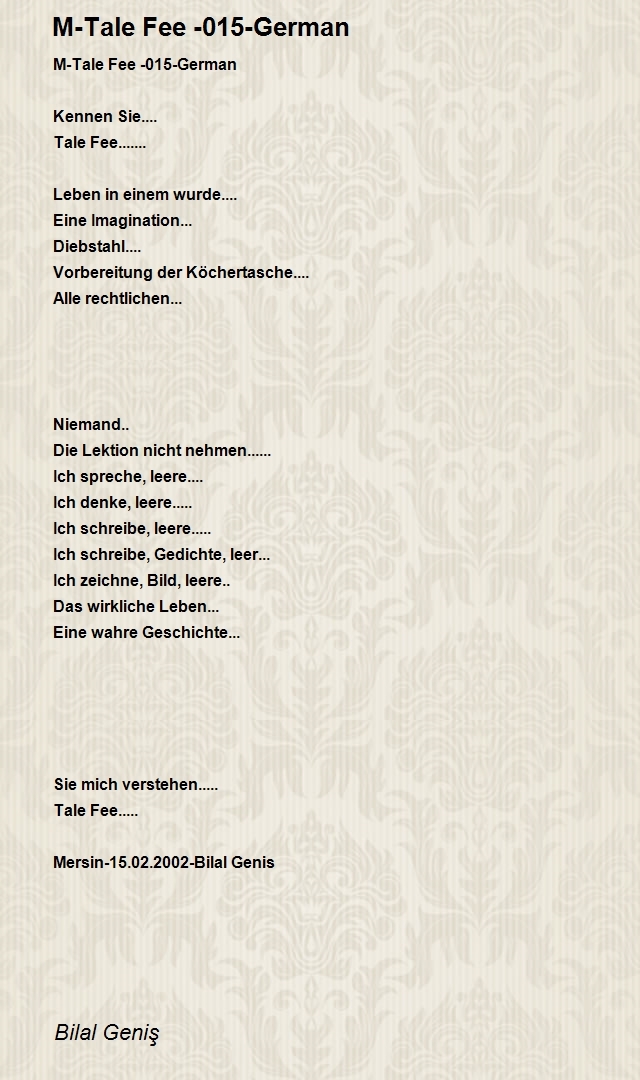 M-Tale Fee -015-German

M-Tale Fee -015-German

Kennen Sie....
Tale Fee.......

Leben in einem wurde....
Eine Imagination...
Diebstahl....
Vorbereitung der Köchertasche....
Alle rechtlichen...

Niemand..
Die Lektion nicht nehmen......
Ich spreche, leere....
Ich denke, leere.....
Ich schreibe, leere.....
Ich schreibe, Gedichte, leer...
Ich zeichne, Bild, leere..
Das wirkliche Leben...
Eine wahre Geschichte...

Sie mich verstehen.....
Tale Fee.....

Mersin-15.02.2002-Bilal Genis

Bilal Geniş